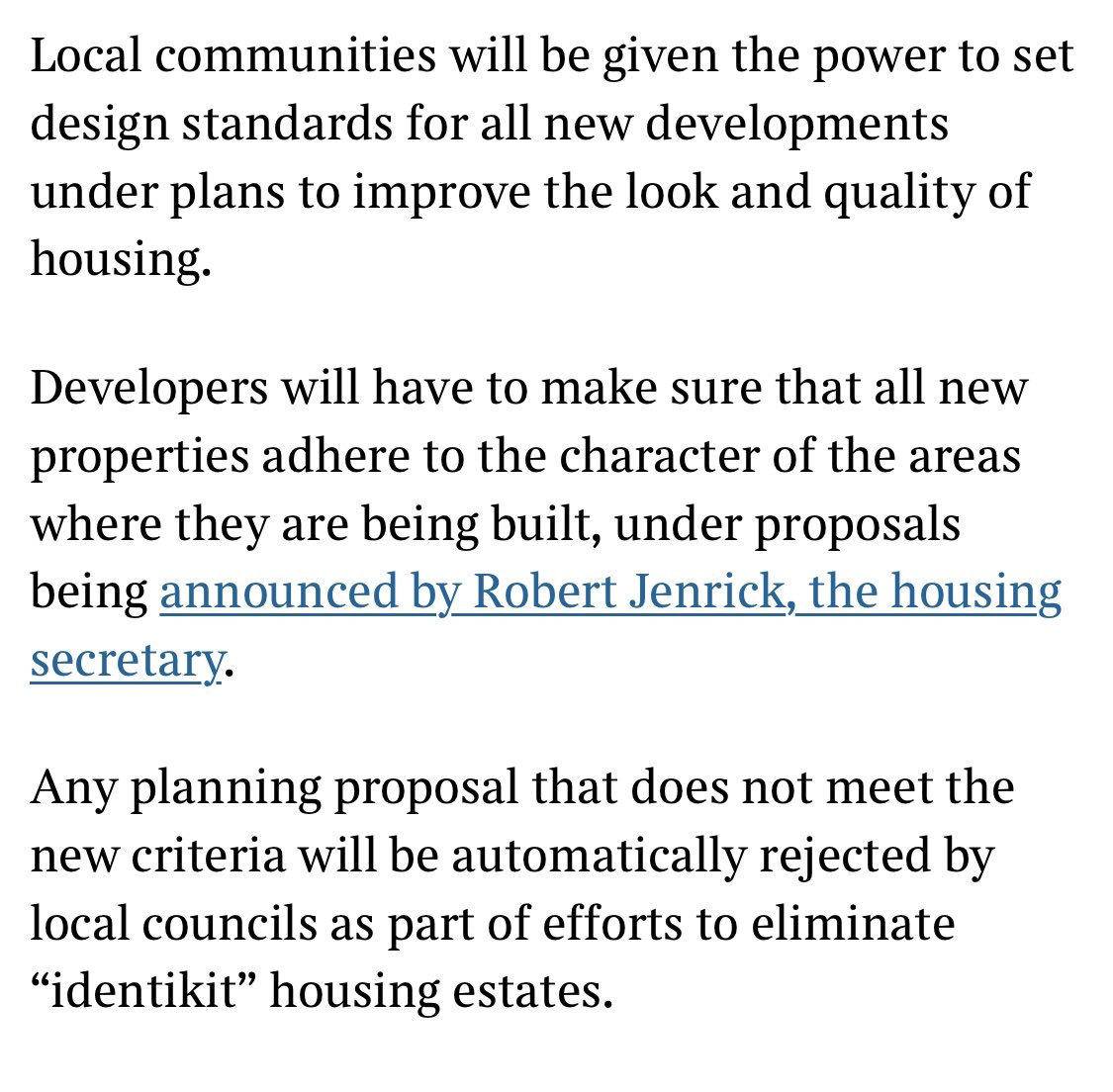 Local communities will be given the power to set design standards for all new developments under plans to improve the look and quality of housing.

Developers will have to make sure that all new properties adhere to the character of the areas where they are being built, under proposals being announced by Robert Jenrick, the housing secretary.

Any planning proposal that does not meet the new criteria will be automatically rejected by local councils as part of efforts to eliminate “identikit” housing estates.